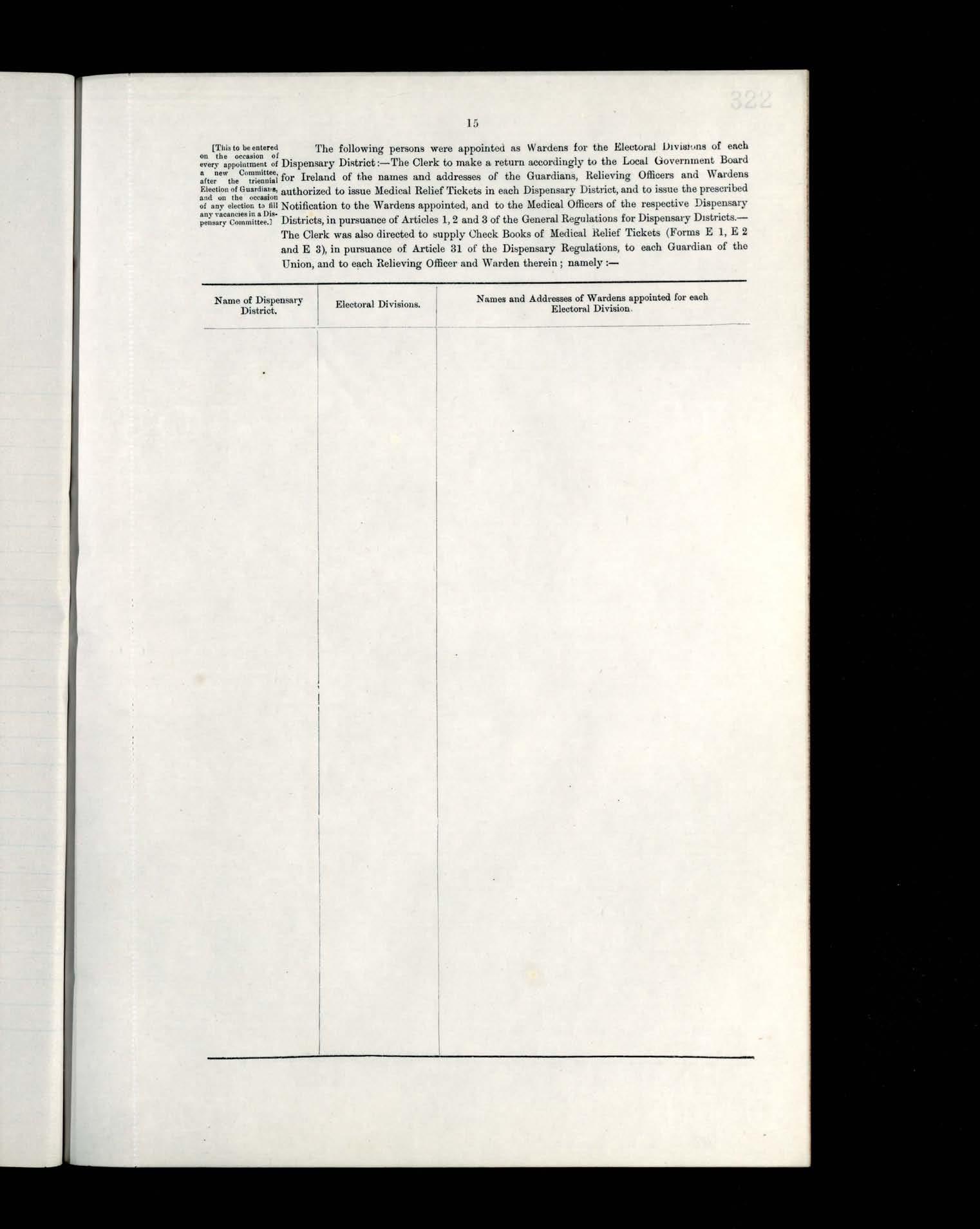 322

15

[This to be entered on the occasion of every appointment of a new Committee, after the triennial Election of Guardians, and on the occasion of any election to fill any vacancies in a Dispensary Committee.]

The following persons were appointed as Wardens for the Electoral Divisions of each Dispensary District:—The Clerk to make a return accordingly to the Local Government Board for Ireland of the names and addresses of the Guardians, Relieving Officers and Wardens authorized to issue Medical Relief Tickets in each Dispensary District, and to issue the prescribed Notification to the Wardens appointed, and to the Medical Officers of the respective Dispensary Districts, in pursuance of Articles 1, 2 and 3 of the General Regulations for Dispensary Districts.—The Clerk was also directed to supply Check Books of Medical Relief Tickets (Forms E 1, E 2 and E 3), in pursuance of Article 31 of the Dispensary Regulations, to each Guardian of the Union, and to each Relieving Officer and Warden therein; namely:—

| Name of Dispensary District. | Electoral Divisions. | Names and Addresses of Wardens appointed for each Electoral Division. |
|---|---|---|
| | | |